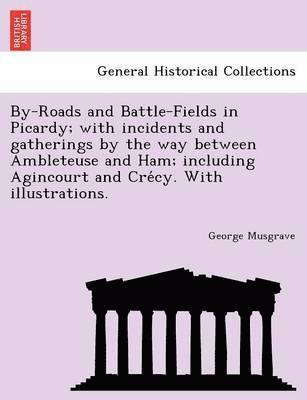 BRITISH LIBRARY

General Historical Collections

By-Roads and Battle-Fields in Picardy; with incidents and gatherings by the way between Ambleteuse and Ham; including Agincourt and Crécy. With illustrations.

George Musgrave